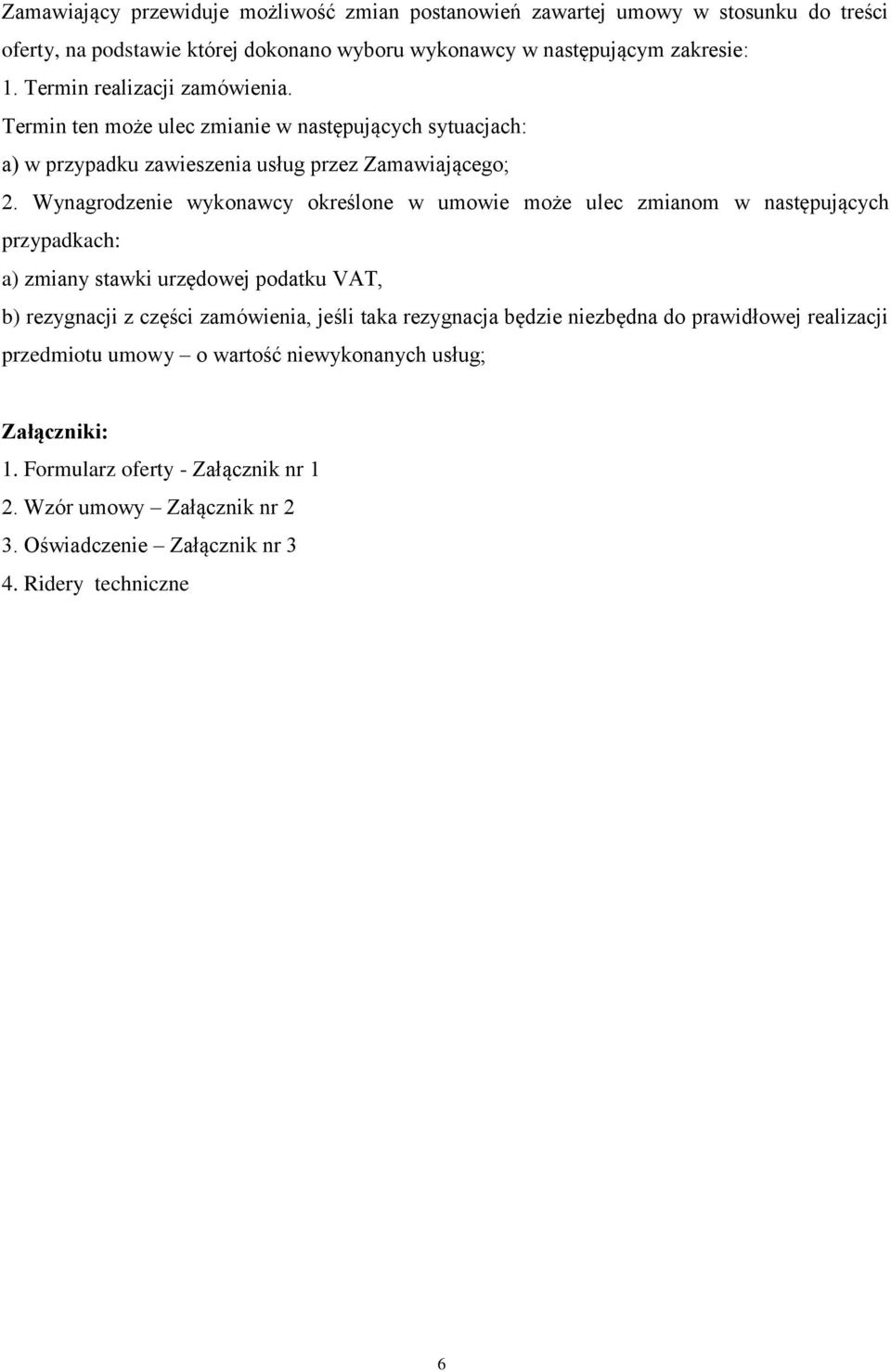 Zamawiający przewiduje możliwość zmian postanowień zawartej umowy w stosunku do treści oferty, na podstawie której dokonano wyboru wykonawcy w następującym zakresie:
1. Termin realizacji zamówienia.
Termin ten może ulec zmianie w następujących sytuacjach:
a) w przypadku zawieszenia usług przez Zamawiającego;
2. Wynagrodzenie wykonawcy określone w umowie może ulec zmianom w następujących przypadkach:
a) zmiany stawki urzędowej podatku VAT,
b) rezygnacji z części zamówienia, jeśli taka rezygnacja będzie niezbędna do prawidłowej realizacji przedmiotu umowy – o wartość niewykonanych usług;

Załączniki:
1. Formularz oferty - Załącznik nr 1
2. Wzór umowy – Załącznik nr 2
3. Oświadczenie – Załącznik nr 3
4. Ridery techniczne

6